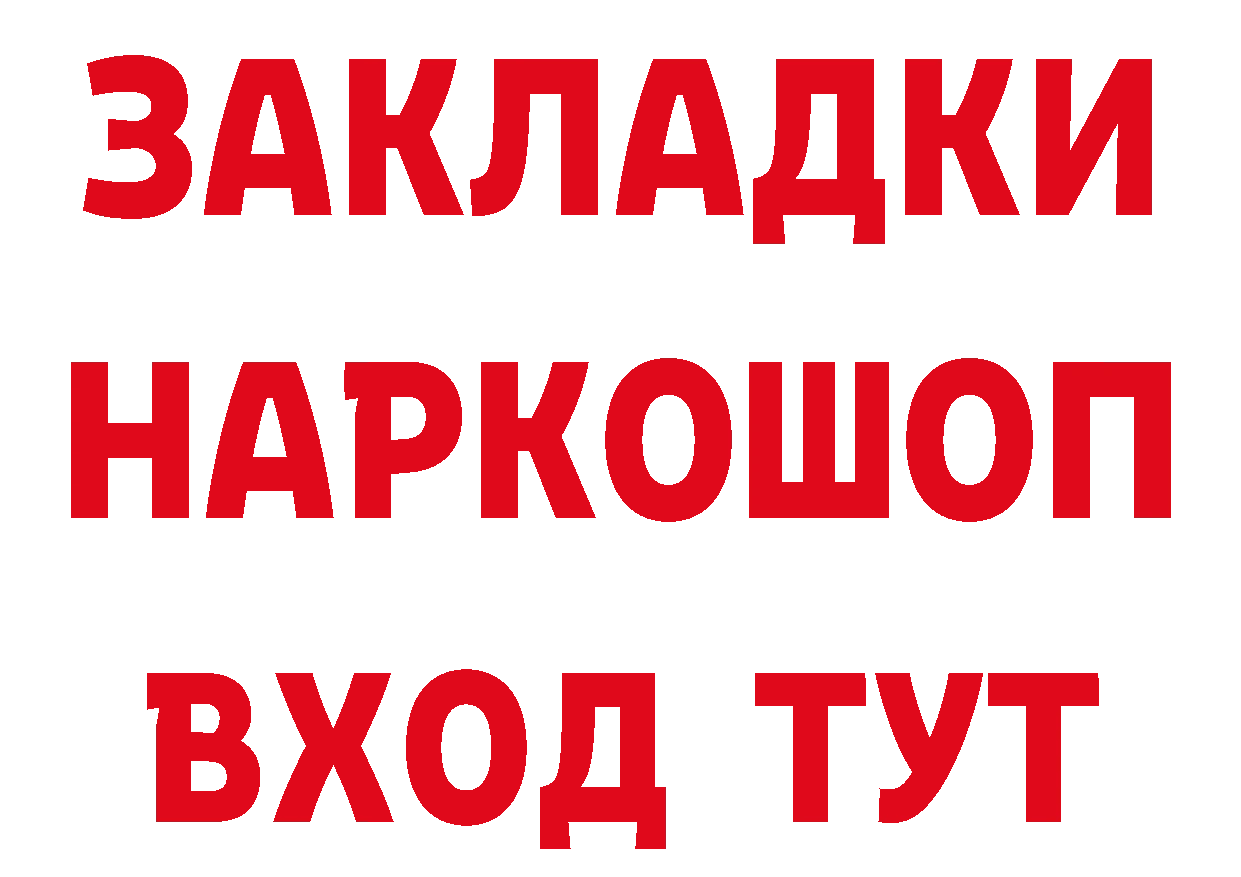 ЗАКЛАДКИ НАРКОШОП ВХОД ТУТ